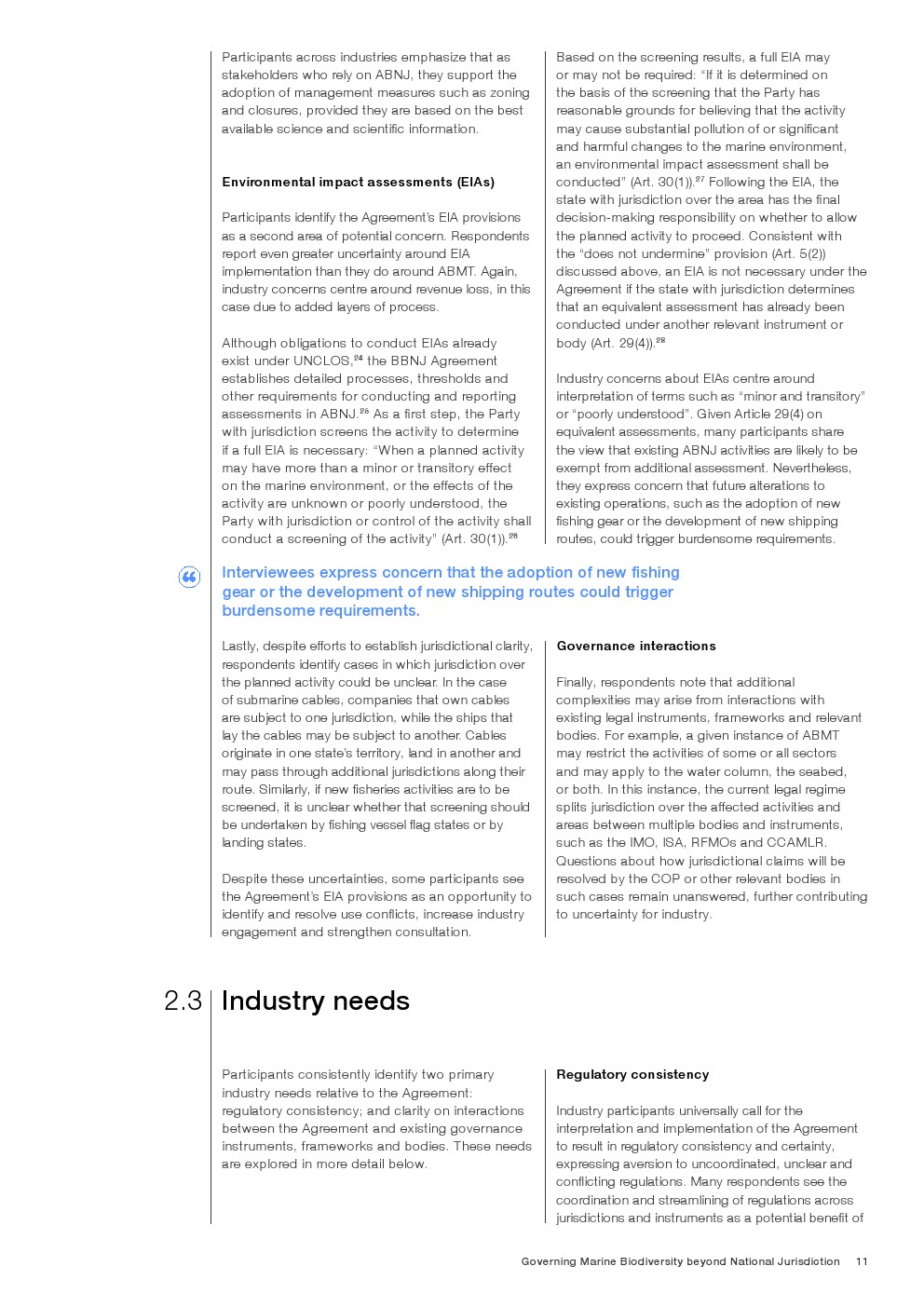 Participants across industries emphasize that as stakeholders who rely on ABNJ, they support the adoption of management measures such as zoning and closures, provided they are based on the best available science and scientific information.

Environmental impact assessments (EIAs)

Participants identify the Agreement's EIA provisions as a second area of potential concern. Respondents report even greater uncertainty around EIA implementation than they do around ABMT. Again, industry concerns centre around revenue loss, in this case due to added layers of process.

Although obligations to conduct EIAs already exist under UNCLOS,$^{24}$ the BBNJ Agreement establishes detailed processes, thresholds and other requirements for conducting and reporting assessments in ABNJ.$^{25}$ As a first step, the Party with jurisdiction screens the activity to determine if a full EIA is necessary: "When a planned activity may have more than a minor or transitory effect on the marine environment, or the effects of the activity are unknown or poorly understood, the Party with jurisdiction or control of the activity shall conduct a screening of the activity" (Art. 30(1)).$^{26}$

Based on the screening results, a full EIA may or may not be required: "If it is determined on the basis of the screening that the Party has reasonable grounds for believing that the activity may cause substantial pollution of or significant and harmful changes to the marine environment, an environmental impact assessment shall be conducted" (Art. 30(1)).$^{27}$ Following the EIA, the state with jurisdiction over the area has the final decision-making responsibility on whether to allow the planned activity to proceed. Consistent with the "does not undermine" provision (Art. 5(2)) discussed above, an EIA is not necessary under the Agreement if the state with jurisdiction determines that an equivalent assessment has already been conducted under another relevant instrument or body (Art. 29(4)).$^{28}$

Industry concerns about EIAs centre around interpretation of terms such as "minor and transitory" or "poorly understood". Given Article 29(4) on equivalent assessments, many participants share the view that existing ABNJ activities are likely to be exempt from additional assessment. Nevertheless, they express concern that future alterations to existing operations, such as the adoption of new fishing gear or the development of new shipping routes, could trigger burdensome requirements.

Interviewees express concern that the adoption of new fishing gear or the development of new shipping routes could trigger burdensome requirements.

Lastly, despite efforts to establish jurisdictional clarity, respondents identify cases in which jurisdiction over the planned activity could be unclear. In the case of submarine cables, companies that own cables are subject to one jurisdiction, while the ships that lay the cables may be subject to another. Cables originate in one state's territory, land in another and may pass through additional jurisdictions along their route. Similarly, if new fisheries activities are to be screened, it is unclear whether that screening should be undertaken by fishing vessel flag states or by landing states.

Despite these uncertainties, some participants see the Agreement's EIA provisions as an opportunity to identify and resolve use conflicts, increase industry engagement and strengthen consultation.

Governance interactions

Finally, respondents note that additional complexities may arise from interactions with existing legal instruments, frameworks and relevant bodies. For example, a given instance of ABMT may restrict the activities of some or all sectors and may apply to the water column, the seabed, or both. In this instance, the current legal regime splits jurisdiction over the affected activities and areas between multiple bodies and instruments, such as the IMO, ISA, RFMOs and CCAMLR. Questions about how jurisdictional claims will be resolved by the COP or other relevant bodies in such cases remain unanswered, further contributing to uncertainty for industry.

2.3 Industry needs

Participants consistently identify two primary industry needs relative to the Agreement: regulatory consistency; and clarity on interactions between the Agreement and existing governance instruments, frameworks and bodies. These needs are explored in more detail below.

Regulatory consistency

Industry participants universally call for the interpretation and implementation of the Agreement to result in regulatory consistency and certainty, expressing aversion to uncoordinated, unclear and conflicting regulations. Many respondents see the coordination and streamlining of regulations across jurisdictions and instruments as a potential benefit of

Governing Marine Biodiversity beyond National Jurisdiction 11